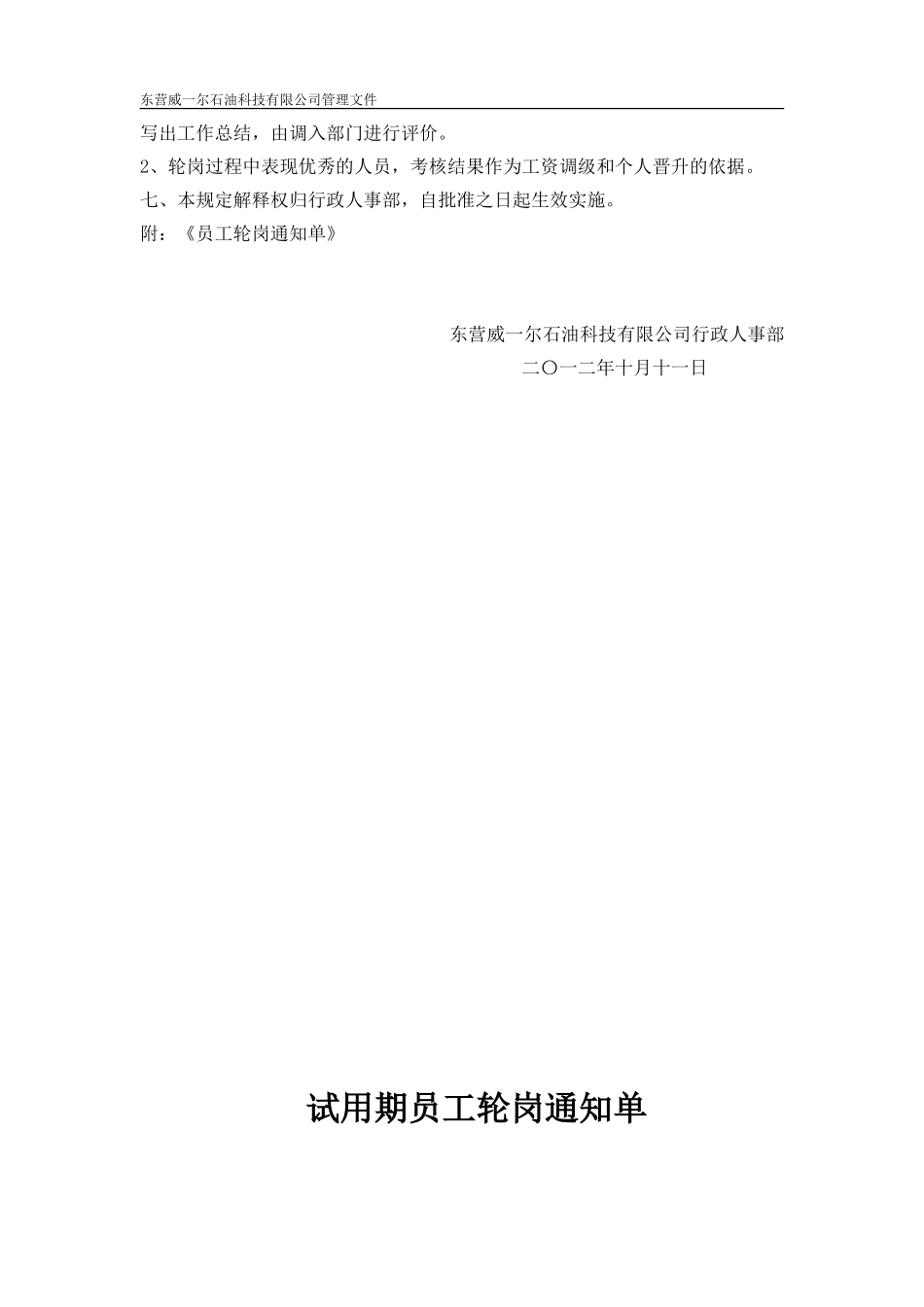 东营威一尔石油科技有限公司管理文件

写出工作总结，由调入部门进行评价。

2、轮岗过程中表现优秀的人员，考核结果作为工资调级和个人晋升的依据。

七、本规定解释权归行政人事部，自批准之日起生效实施。

附：《员工轮岗通知单》

东营威一尔石油科技有限公司行政人事部

二〇一二年十月十一日

试用期员工轮岗通知单